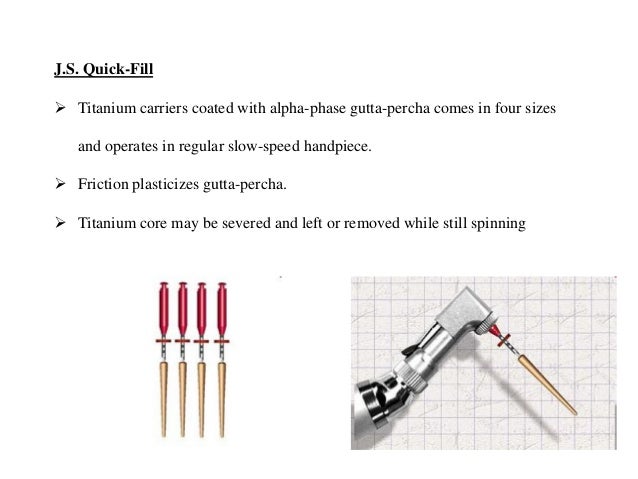 J.S. Quick-Fill

➢ Titanium carriers coated with alpha-phase gutta-percha comes in four sizes and operates in regular slow-speed handpiece.

➢ Friction plasticizes gutta-percha.

➢ Titanium core may be severed and left or removed while still spinning